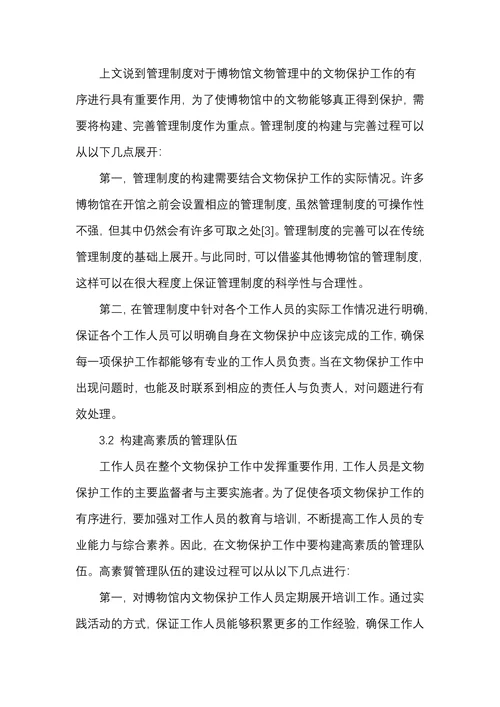 上文说到管理制度对于博物馆文物管理中的文物保护工作的有序进行具有重要作用，为了使博物馆中的文物能够真正得到保护，需要将构建、完善管理制度作为重点。管理制度的构建与完善过程可以从以下几点展开：

第一，管理制度的构建需要结合文物保护工作的实际情况。许多博物馆在开馆之前会设置相应的管理制度，虽然管理制度的可操作性不强，但其中仍然会有许多可取之处[3]。管理制度的完善可以在传统管理制度的基础上展开。与此同时，可以借鉴其他博物馆的管理制度，这样可以在很大程度上保证管理制度的科学性与合理性。

第二，在管理制度中针对各个工作人员的实际工作情况进行明确，保证各个工作人员可以明确自身在文物保护中应该完成的工作，确保每一项保护工作都能够有专业的工作人员负责。当在文物保护工作中出现问题时，也能及时联系到相应的责任人与负责人，对问题进行有效处理。

3.2 构建高素质的管理队伍

工作人员在整个文物保护工作中发挥重要作用，工作人员是文物保护工作的主要监督者与主要实施者。为了促使各项文物保护工作的有序进行，要加强对工作人员的教育与培训，不断提高工作人员的专业能力与综合素养。因此，在文物保护工作中要构建高素质的管理队伍。高素質管理队伍的建设过程可以从以下几点进行：

第一，对博物馆内文物保护工作人员定期展开培训工作。通过实践活动的方式，保证工作人员能够积累更多的工作经验，确保工作人